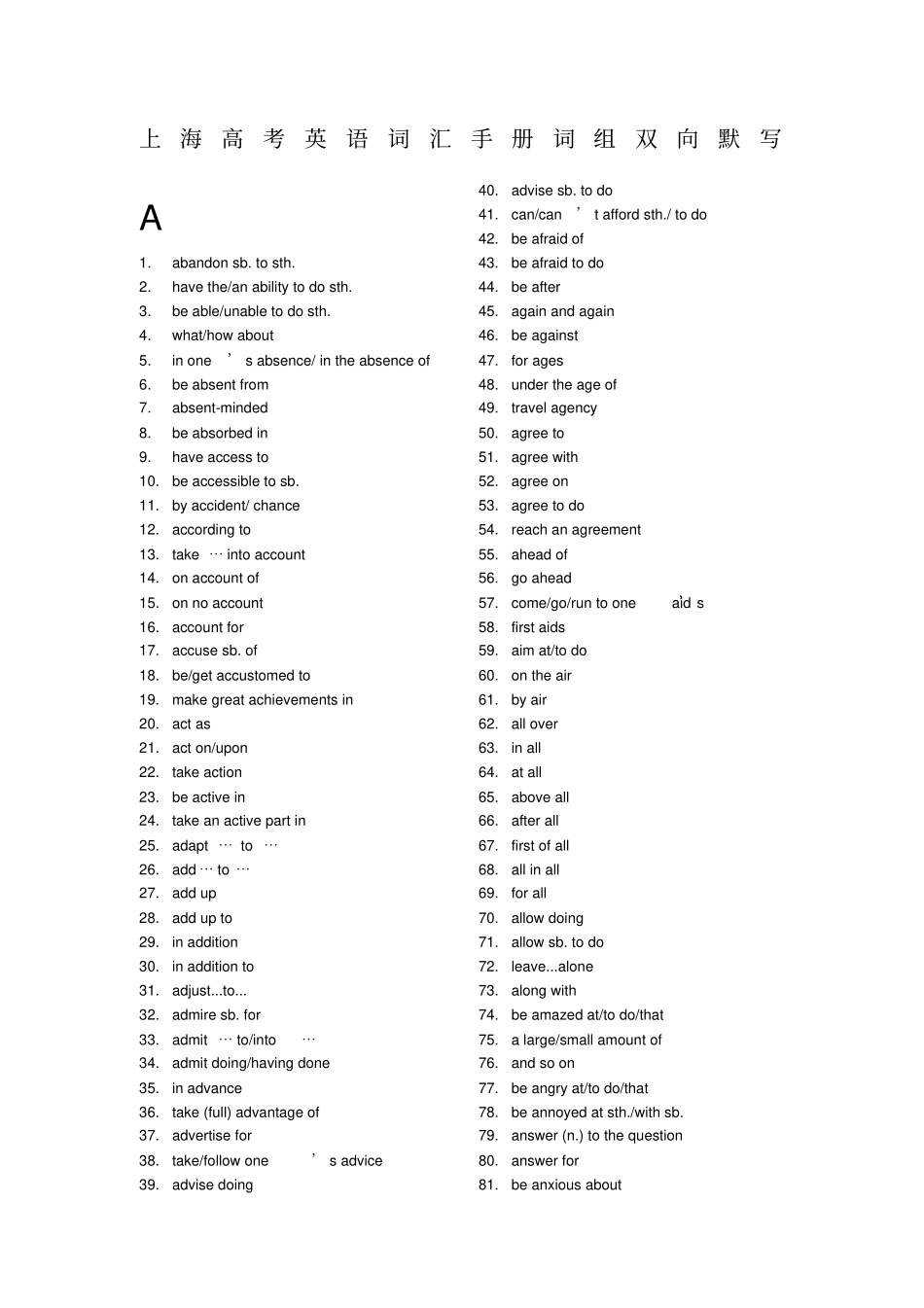 上海高考英语词汇手册词组双向默写

A

1. abandon sb. to sth.
2. have the/an ability to do sth.
3. be able/unable to do sth.
4. what/how about
5. in one ’ s absence/ in the absence of
6. be absent from
7. absent-minded
8. be absorbed in
9. have access to
10. be accessible to sb.
11. by accident/ chance
12. according to
13. take … into account
14. on account of
15. on no account
16. account for
17. accuse sb. of
18. be/get accustomed to
19. make great achievements in
20. act as
21. act on/upon
22. take action
23. be active in
24. take an active part in
25. adapt … to …
26. add … to …
27. add up
28. add up to
29. in addition
30. in addition to
31. adjust...to...
32. admire sb. for
33. admit … to/into …
34. admit doing/having done
35. in advance
36. take (full) advantage of
37. advertise for
38. take/follow one ’ s advice
39. advise doing
40. advise sb. to do
41. can/can ’ t afford sth./ to do
42. be afraid of
43. be afraid to do
44. be after
45. again and again
46. be against
47. for ages
48. under the age of
49. travel agency
50. agree to
51. agree with
52. agree on
53. agree to do
54. reach an agreement
55. ahead of
56. go ahead
57. come/go/run to one ’ s aid
58. first aids
59. aim at/to do
60. on the air
61. by air
62. all over
63. in all
64. at all
65. above all
66. after all
67. first of all
68. all in all
69. for all
70. allow doing
71. allow sb. to do
72. leave...alone
73. along with
74. be amazed at/to do/that
75. a large/small amount of
76. and so on
77. be angry at/to do/that
78. be annoyed at sth./with sb.
79. answer (n.) to the question
80. answer for
81. be anxious about